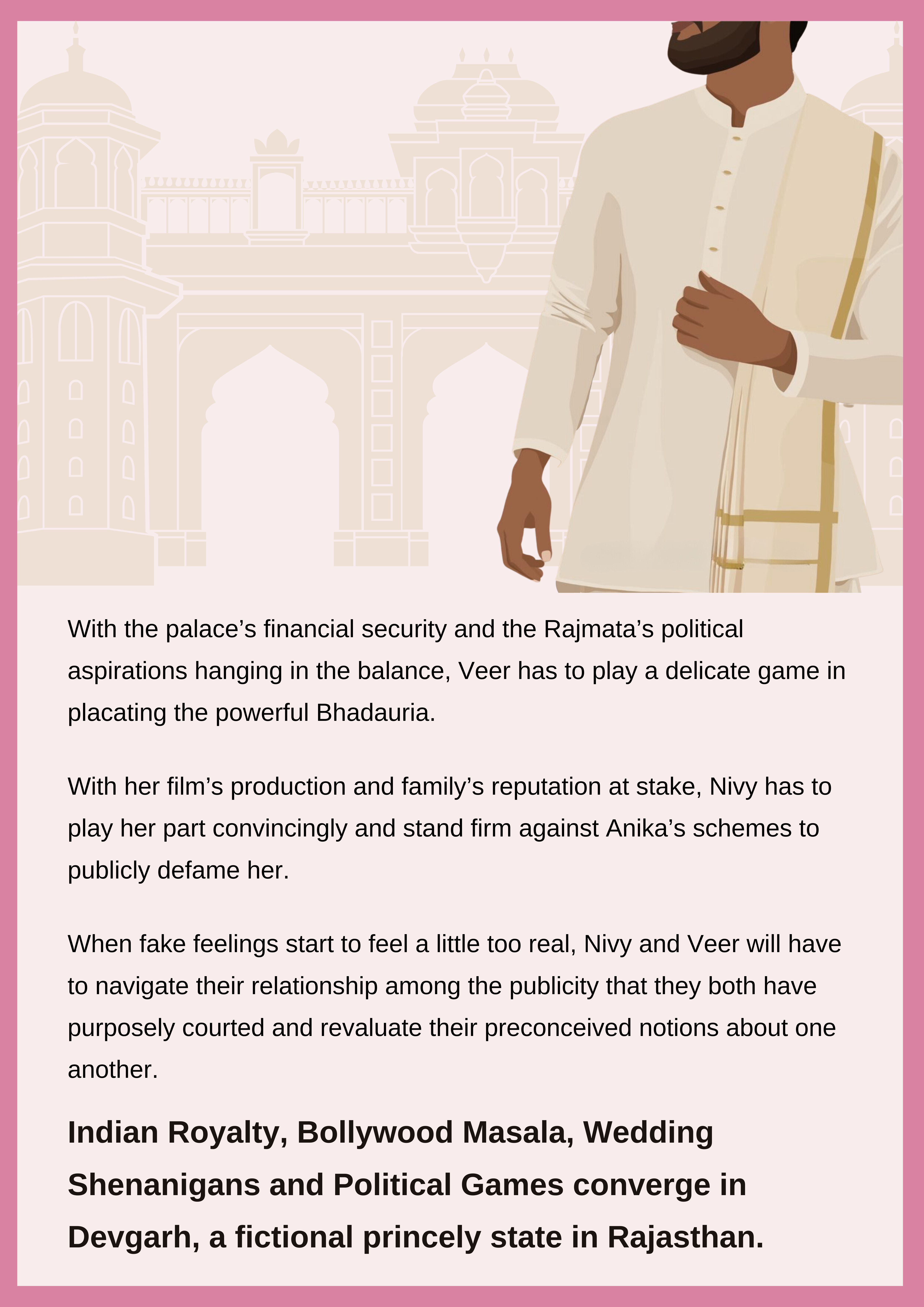 With the palace’s financial security and the Rajmata’s political aspirations hanging in the balance, Veer has to play a delicate game in placating the powerful Bhadauria.

With her film’s production and family’s reputation at stake, Nivy has to play her part convincingly and stand firm against Anika’s schemes to publicly defame her.

When fake feelings start to feel a little too real, Nivy and Veer will have to navigate their relationship among the publicity that they both have purposely courted and revaluate their preconceived notions about one another.

Indian Royalty, Bollywood Masala, Wedding Shenanigans and Political Games converge in Devgarh, a fictional princely state in Rajasthan.